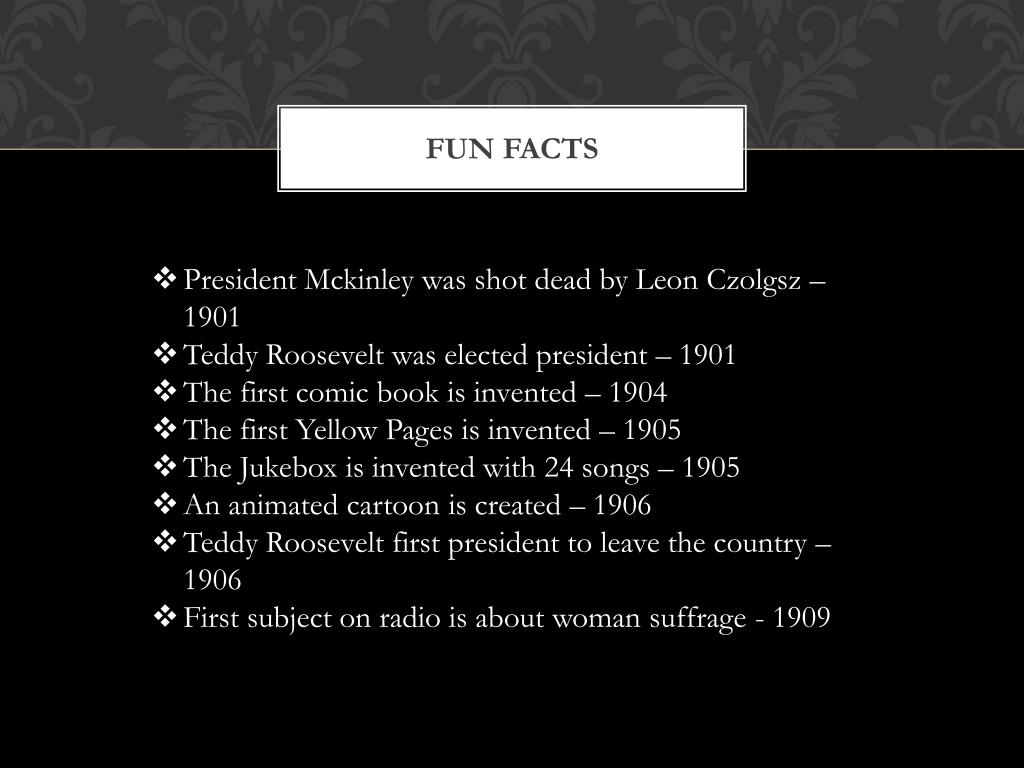 FUN FACTS

❖ President Mckinley was shot dead by Leon Czolgsz – 1901
❖ Teddy Roosevelt was elected president – 1901
❖ The first comic book is invented – 1904
❖ The first Yellow Pages is invented – 1905
❖ The Jukebox is invented with 24 songs – 1905
❖ An animated cartoon is created – 1906
❖ Teddy Roosevelt first president to leave the country – 1906
❖ First subject on radio is about woman suffrage - 1909